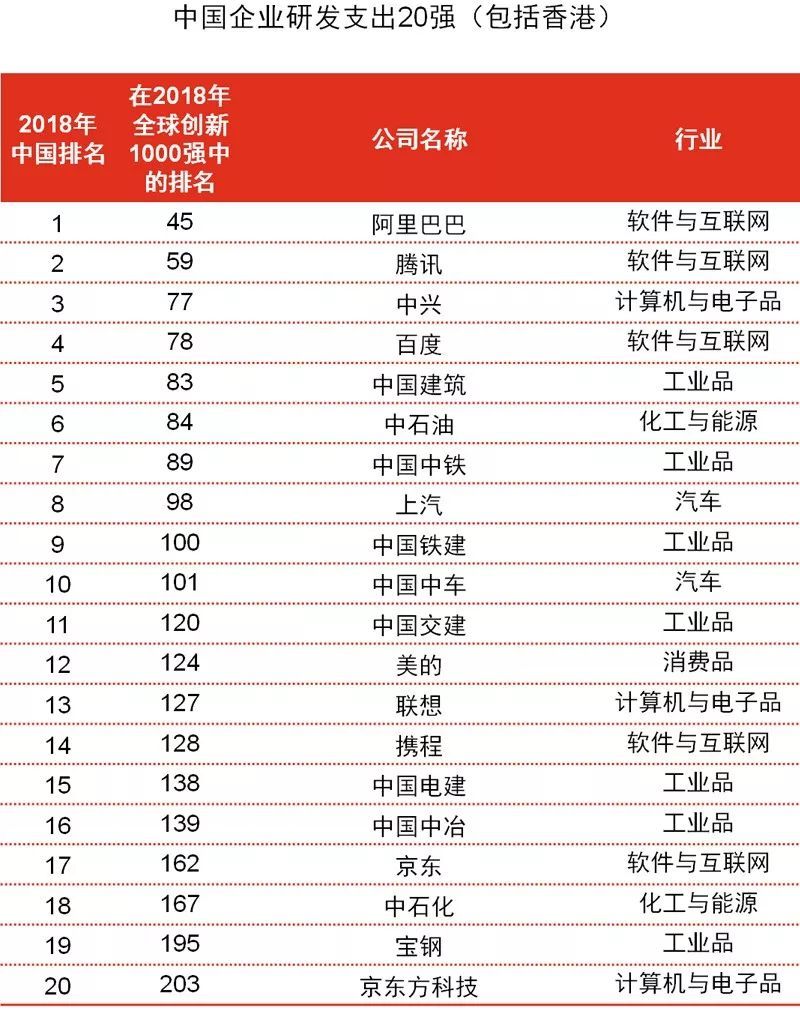 中国企业研发支出20强（包括香港）

| 2018年中国排名 | 在2018年全球创新1000强中的排名 | 公司名称 | 行业 |
|---|---|---|---|
| 1 | 45 | 阿里巴巴 | 软件与互联网 |
| 2 | 59 | 腾讯 | 软件与互联网 |
| 3 | 77 | 中兴 | 计算机与电子品 |
| 4 | 78 | 百度 | 软件与互联网 |
| 5 | 83 | 中国建筑 | 工业品 |
| 6 | 84 | 中石油 | 化工与能源 |
| 7 | 89 | 中国中铁 | 工业品 |
| 8 | 98 | 上汽 | 汽车 |
| 9 | 100 | 中国铁建 | 工业品 |
| 10 | 101 | 中国中车 | 汽车 |
| 11 | 120 | 中国交建 | 工业品 |
| 12 | 124 | 美的 | 消费品 |
| 13 | 127 | 联想 | 计算机与电子品 |
| 14 | 128 | 携程 | 软件与互联网 |
| 15 | 138 | 中国电建 | 工业品 |
| 16 | 139 | 中国中冶 | 工业品 |
| 17 | 162 | 京东 | 软件与互联网 |
| 18 | 167 | 中石化 | 化工与能源 |
| 19 | 195 | 宝钢 | 工业品 |
| 20 | 203 | 京东方科技 | 计算机与电子品 |